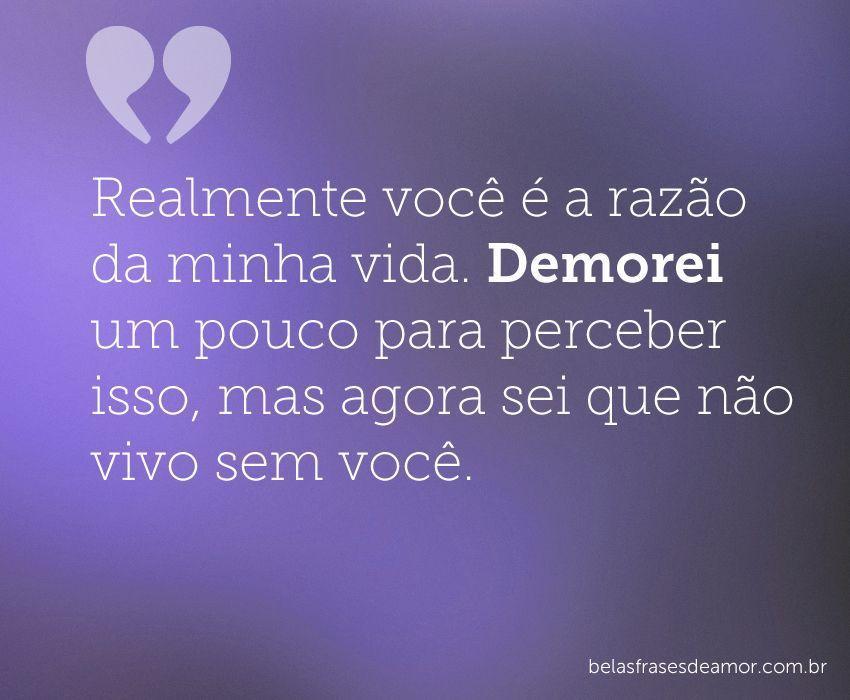 Realmente você é a razão da minha vida. Demorei um pouco para perceber isso, mas agora sei que não vivo sem você.

belasfrasesdeamor.com.br